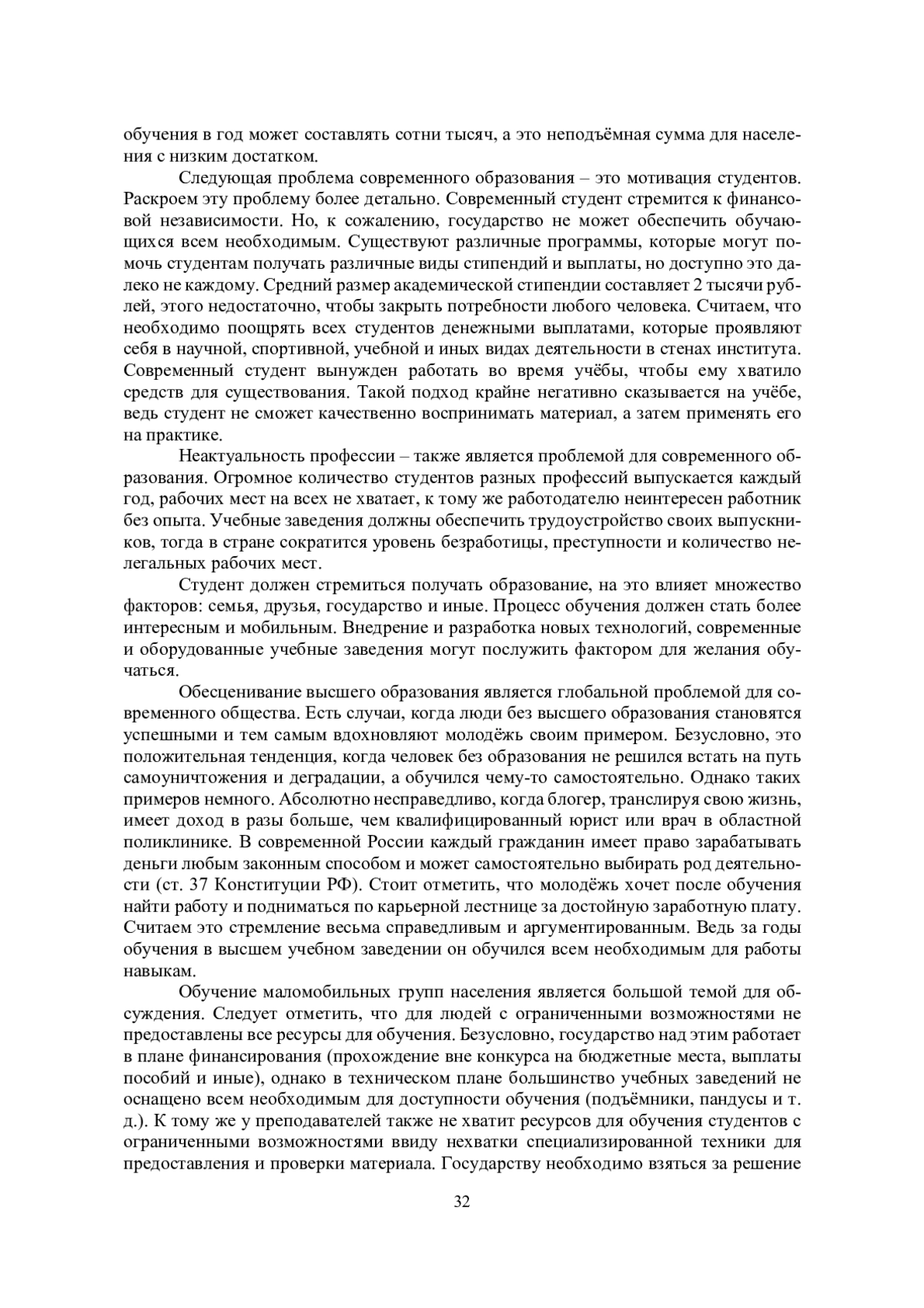 обучения в год может составлять сотни тысяч, а это неподъёмная сумма для населения с низким достатком.

Следующая проблема современного образования – это мотивация студентов. Раскроем эту проблему более детально. Современный студент стремится к финансовой независимости. Но, к сожалению, государство не может обеспечить обучающихся всем необходимым. Существуют различные программы, которые могут помочь студентам получать различные виды стипендий и выплаты, но доступно это далеко не каждому. Средний размер академической стипендии составляет 2 тысячи рублей, этого недостаточно, чтобы закрыть потребности любого человека. Считаем, что необходимо поощрять всех студентов денежными выплатами, которые проявляют себя в научной, спортивной, учебной и иных видах деятельности в стенах института. Современный студент вынужден работать во время учёбы, чтобы ему хватило средств для существования. Такой подход крайне негативно сказывается на учёбе, ведь студент не сможет качественно воспринимать материал, а затем применять его на практике.

Неактуальность профессии – также является проблемой для современного образования. Огромное количество студентов разных профессий выпускается каждый год, рабочих мест на всех не хватает, к тому же работодателю неинтересен работник без опыта. Учебные заведения должны обеспечить трудоустройство своих выпускников, тогда в стране сократится уровень безработицы, преступности и количество нелегальных рабочих мест.

Студент должен стремиться получать образование, на это влияет множество факторов: семья, друзья, государство и иные. Процесс обучения должен стать более интересным и мобильным. Внедрение и разработка новых технологий, современные и оборудованные учебные заведения могут послужить фактором для желания обучаться.

Обесценивание высшего образования является глобальной проблемой для современного общества. Есть случаи, когда люди без высшего образования становятся успешными и тем самым вдохновляют молодёжь своим примером. Безусловно, это положительная тенденция, когда человек без образования не решился встать на путь самоуничтожения и деградации, а обучился чему-то самостоятельно. Однако таких примеров немного. Абсолютно несправедливо, когда блогер, транслируя свою жизнь, имеет доход в разы больше, чем квалифицированный юрист или врач в областной поликлинике. В современной России каждый гражданин имеет право зарабатывать деньги любым законным способом и может самостоятельно выбирать род деятельности (ст. 37 Конституции РФ). Стоит отметить, что молодёжь хочет после обучения найти работу и подниматься по карьерной лестнице за достойную заработную плату. Считаем это стремление весьма справедливым и аргументированным. Ведь за годы обучения в высшем учебном заведении он обучился всем необходимым для работы навыкам.

Обучение маломобильных групп населения является большой темой для обсуждения. Следует отметить, что для людей с ограниченными возможностями не предоставлены все ресурсы для обучения. Безусловно, государство над этим работает в плане финансирования (прохождение вне конкурса на бюджетные места, выплаты пособий и иные), однако в техническом плане большинство учебных заведений не оснащено всем необходимым для доступности обучения (подъёмники, пандусы и т. д.). К тому же у преподавателей также не хватит ресурсов для обучения студентов с ограниченными возможностями ввиду нехватки специализированной техники для предоставления и проверки материала. Государству необходимо взяться за решение

32